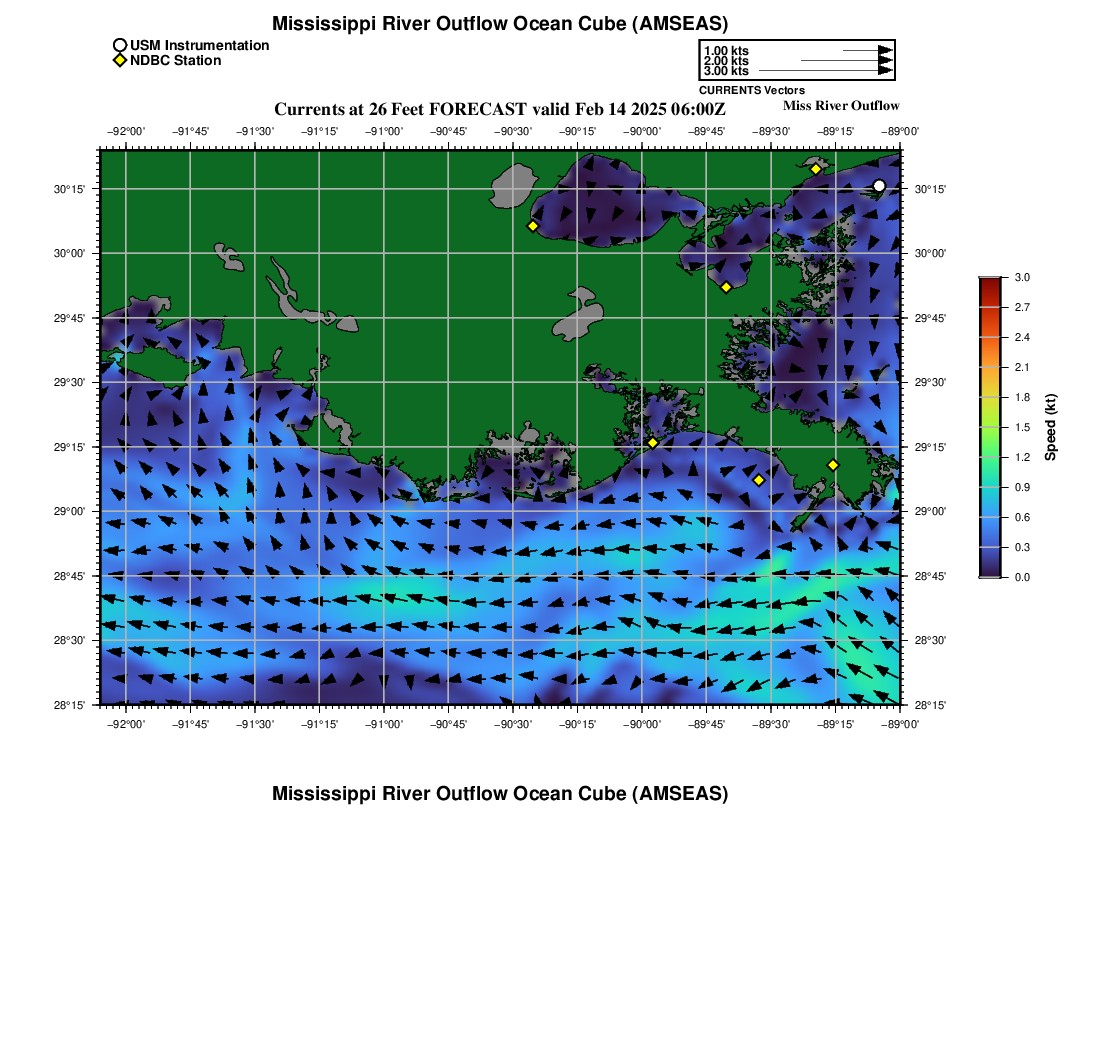 Mississippi River Outflow Ocean Cube (AMSEAS)

USM Instrumentation
NDBC Station

1.00 kts
2.00 kts
3.00 kts
CURRENTS Vectors

Currents at 26 Feet FORECAST valid Feb 14 2025 06:00Z

Miss River Outflow

−92°00' −91°45' −91°30' −91°15' −91°00' −90°45' −90°30' −90°15' −90°00' −89°45' −89°30' −89°15' −89°00'

30°15' 30°00' 29°45' 29°30' 29°15' 29°00' 28°45' 28°30' 28°15'

30°15' 30°00' 29°45' 29°30' 29°15' 29°00' 28°45' 28°30' 28°15'

−92°00' −91°45' −91°30' −91°15' −91°00' −90°45' −90°30' −90°15' −90°00' −89°45' −89°30' −89°15' −89°00'

3.0 2.7 2.4 2.1 1.8 1.5 1.2 0.9 0.6 0.3 0.0

Speed (kt)

Mississippi River Outflow Ocean Cube (AMSEAS)